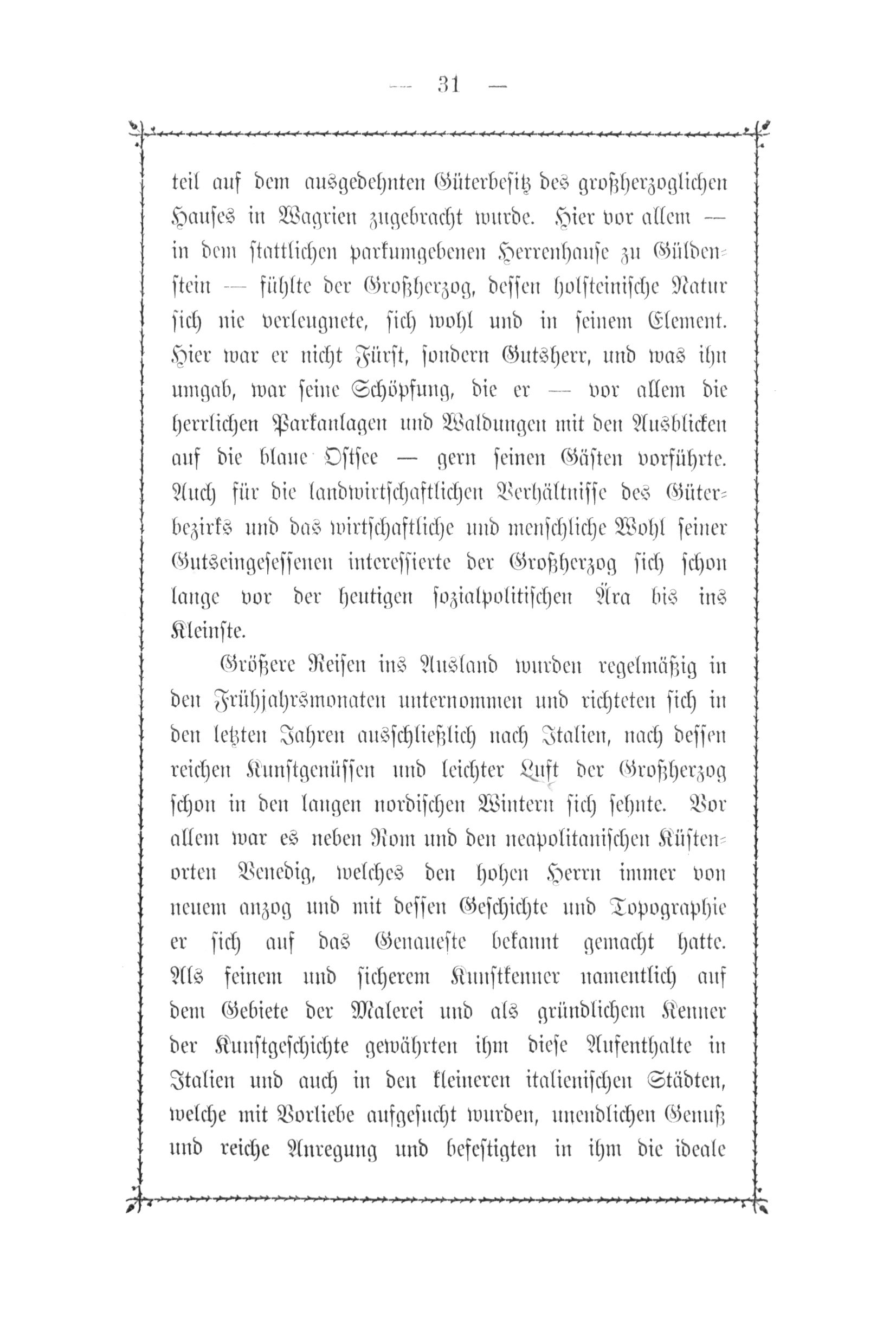 — 31 —

teil auf dem ausgedehnten Güterbesitz des großherzoglichen Hauses in Wagrien zugebracht wurde. Hier vor allem — in dem stattlichen parkumgebenen Herrenhause zu Güldenstein — fühlte der Großherzog, dessen holsteinische Natur sich nie verleugnete, sich wohl und in seinem Element. Hier war er nicht Fürst, sondern Gutsherr, und was ihn umgab, war seine Schöpfung, die er — vor allem die herrlichen Parkanlagen und Waldungen mit den Ausblicken auf die blaue Ostsee — gern seinen Gästen vorführte. Auch für die landwirtschaftlichen Verhältnisse des Güterbezirks und das wirtschaftliche und menschliche Wohl seiner Gutseingesessenen interessierte der Großherzog sich schon lange vor der heutigen sozialpolitischen Ära bis ins Kleinste.

Größere Reisen ins Ausland wurden regelmäßig in den Frühjahrsmonaten unternommen und richteten sich in den letzten Jahren ausschließlich nach Italien, nach dessen reichen Kunstgenüssen und leichter Luft der Großherzog schon in den langen nordischen Wintern sich sehnte. Vor allem war es neben Rom und den neapolitanischen Küstenorten Venedig, welches den hohen Herrn immer von neuem anzog und mit dessen Geschichte und Topographie er sich auf das Genaueste bekannt gemacht hatte. Als feinem und sicherem Kunstkenner namentlich auf dem Gebiete der Malerei und als gründlichem Kenner der Kunstgeschichte gewährten ihm diese Aufenthalte in Italien und auch in den kleineren italienischen Städten, welche mit Vorliebe aufgesucht wurden, unendlichen Genuß und reiche Anregung und befestigten in ihm die ideale